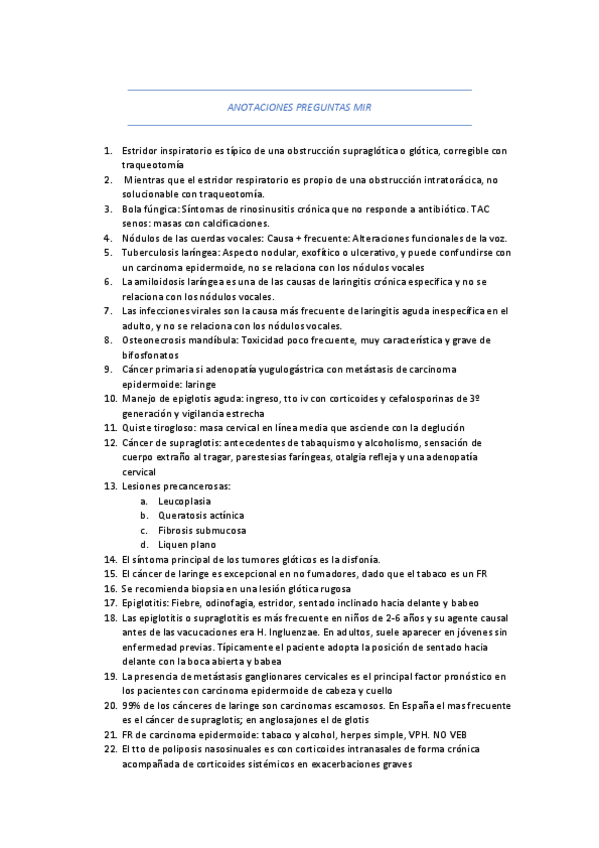 ANOTACIONES PREGUNTAS MIR

1. Estridor inspiratorio es típico de una obstrucción supraglótica o glótica, corregible con traqueotomía
2. Mientras que el estridor respiratorio es propio de una obstrucción intratorácica, no solucionable con traqueotomía.
3. Bola fúngica: Síntomas de rinosinusitis crónica que no responde a antibiótico. TAC senos: masas con calcificaciones.
4. Nódulos de las cuerdas vocales: Causa + frecuente: Alteraciones funcionales de la voz.
5. Tuberculosis laríngea: Aspecto nodular, exofítico o ulcerativo, y puede confundirse con un carcinoma epidermoide, no se relaciona con los nódulos vocales
6. La amiloidosis laríngea es una de las causas de laringitis crónica específica y no se relaciona con los nódulos vocales.
7. Las infecciones virales son la causa más frecuente de laringitis aguda inespecífica en el adulto, y no se relaciona con los nódulos vocales.
8. Osteonecrosis mandíbula: Toxicidad poco frecuente, muy característica y grave de bifosfonatos
9. Cáncer primaria si adenopatía yugulogástrica con metástasis de carcinoma epidermoide: laringe
10. Manejo de epiglotis aguda: ingreso, tto iv con corticoides y cefalosporinas de 3º generación y vigilancia estrecha
11. Quiste tirogloso: masa cervical en línea media que asciende con la deglución
12. Cáncer de supraglotis: antecedentes de tabaquismo y alcoholismo, sensación de cuerpo extraño al tragar, parestesias faríngeas, otalgia refleja y una adenopatía cervical
13. Lesiones precancerosas:
a. Leucoplasia
b. Queratosis actínica
c. Fibrosis submucosa
d. Liquen plano
14. El síntoma principal de los tumores glóticos es la disfonía.
15. El cáncer de laringe es excepcional en no fumadores, dado que el tabaco es un FR
16. Se recomienda biopsia en una lesión glótica rugosa
17. Epiglotitis: Fiebre, odinofagia, estridor, sentado inclinado hacia delante y babeo
18. Las epiglotitis o supraglotitis es más frecuente en niños de 2-6 años y su agente causal antes de las vacucaciones era H. Ingluenzae. En adultos, suele aparecer en jóvenes sin enfermedad previas. Típicamente el paciente adopta la posición de sentado hacia delante con la boca abierta y babea
19. La presencia de metástasis ganglionares cervicales es el principal factor pronóstico en los pacientes con carcinoma epidermoide de cabeza y cuello
20. 99% de los cánceres de laringe son carcinomas escamosos. En España el mas frecuente es el cáncer de supraglotis; en anglosajones el de glotis
21. FR de carcinoma epidermoide: tabaco y alcohol, herpes simple, VPH. NO VEB
22. El tto de poliposis nasosinuales es con corticoides intranasales de forma crónica acompañada de corticoides sistémicos en exacerbaciones graves